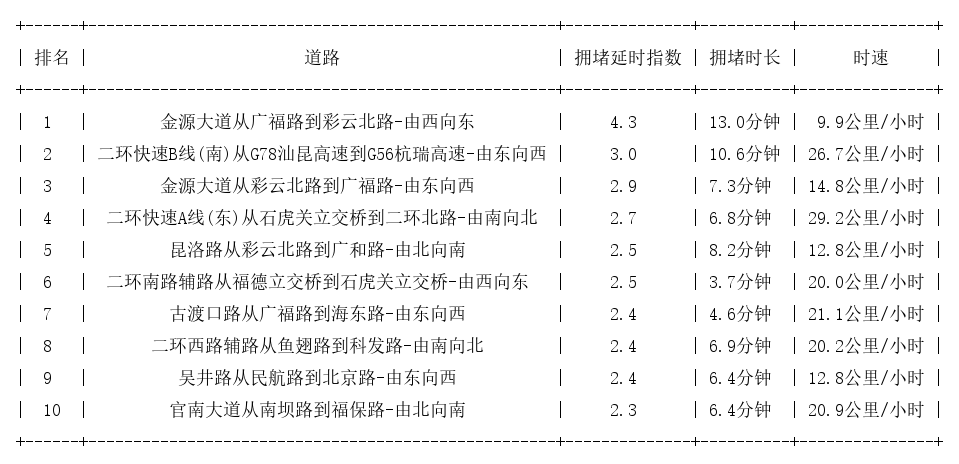 | 排名 | 道路 | 拥堵延时指数 | 拥堵时长 | 时速 |
|---|---|---|---|---|
| 1 | 金源大道从广福路到彩云北路-由西向东 | 4.3 | 13.0分钟 | 9.9公里/小时 |
| 2 | 二环快速B线(南)从G78汕昆高速到G56杭瑞高速-由东向西 | 3.0 | 10.6分钟 | 26.7公里/小时 |
| 3 | 金源大道从彩云北路到广福路-由东向西 | 2.9 | 7.3分钟 | 14.8公里/小时 |
| 4 | 二环快速A线(东)从石虎关立交桥到二环北路-由南向北 | 2.7 | 6.8分钟 | 29.2公里/小时 |
| 5 | 昆洛路从彩云北路到广和路-由北向南 | 2.5 | 8.2分钟 | 12.8公里/小时 |
| 6 | 二环南路辅路从福德立交桥到石虎关立交桥-由西向东 | 2.5 | 3.7分钟 | 20.0公里/小时 |
| 7 | 古渡口路从广福路到海东路-由东向西 | 2.4 | 4.6分钟 | 21.1公里/小时 |
| 8 | 二环西路辅路从鱼翅路到科发路-由南向北 | 2.4 | 6.9分钟 | 20.2公里/小时 |
| 9 | 吴井路从民航路到北京路-由东向西 | 2.4 | 6.4分钟 | 12.8公里/小时 |
| 10 | 官南大道从南坝路到福保路-由北向南 | 2.3 | 6.4分钟 | 20.9公里/小时 |